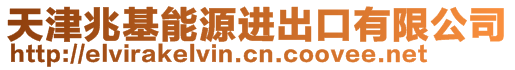 天津兆基能源进出口有限公司
http://elvirakelvin.cn.coovee.net